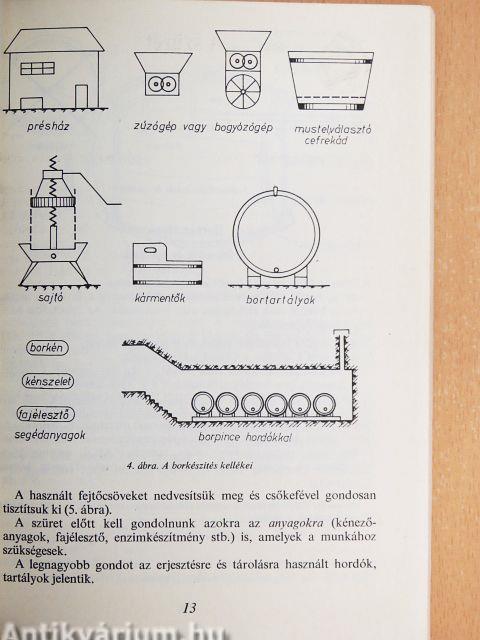 présház

zúzógép vagy bogyózógép

mustelválasztó cefrekád

sajtó

kármentők

bortartályok

borkén

kénszelet

fajélesztő

segédanyagok

borpince hordókkal

4. ábra. A borkészítés kellékei

A használt fejtőcsöveket nedvesítsük meg és csőkefével gondosan tisztítsuk ki (5. ábra).

A szüret előtt kell gondolnunk azokra az anyagokra (kénezőanyagok, fajélesztő, enzimkészítmény stb.) is, amelyek a munkához szükségesek.

A legnagyobb gondot az erjesztésre és tárolásra használt hordók, tartályok jelentik.

13

Antikvárium.hu